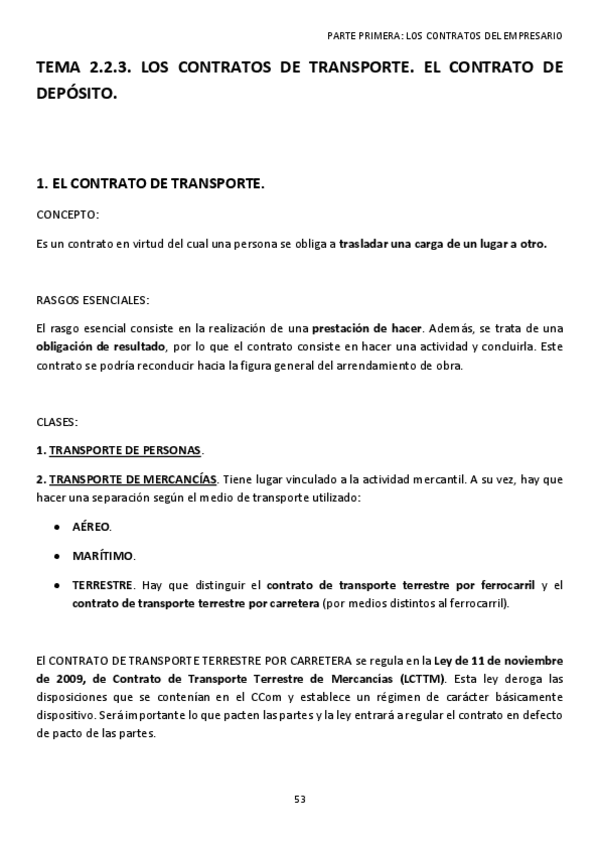 PARTE PRIMERA: LOS CONTRATOS DEL EMPRESARIO

TEMA 2.2.3. LOS CONTRATOS DE TRANSPORTE. EL CONTRATO DE DEPÓSITO.

1. EL CONTRATO DE TRANSPORTE.

CONCEPTO:

Es un contrato en virtud del cual una persona se obliga a trasladar una carga de un lugar a otro.

RASGOS ESENCIALES:

El rasgo esencial consiste en la realización de una prestación de hacer. Además, se trata de una obligación de resultado, por lo que el contrato consiste en hacer una actividad y concluirla. Este contrato se podría reconducir hacia la figura general del arrendamiento de obra.

CLASES:

1. TRANSPORTE DE PERSONAS.

2. TRANSPORTE DE MERCANCÍAS. Tiene lugar vinculado a la actividad mercantil. A su vez, hay que hacer una separación según el medio de transporte utilizado:

• AÉREO.

• MARÍTIMO.

• TERRESTRE. Hay que distinguir el contrato de transporte terrestre por ferrocarril y el contrato de transporte terrestre por carretera (por medios distintos al ferrocarril).

El CONTRATO DE TRANSPORTE TERRESTRE POR CARRETERA se regula en la Ley de 11 de noviembre de 2009, de Contrato de Transporte Terrestre de Mercancías (LCTTM). Esta ley deroga las disposiciones que se contenían en el CCom y establece un régimen de carácter básicamente dispositivo. Será importante lo que pacten las partes y la ley entrará a regular el contrato en defecto de pacto de las partes.

53